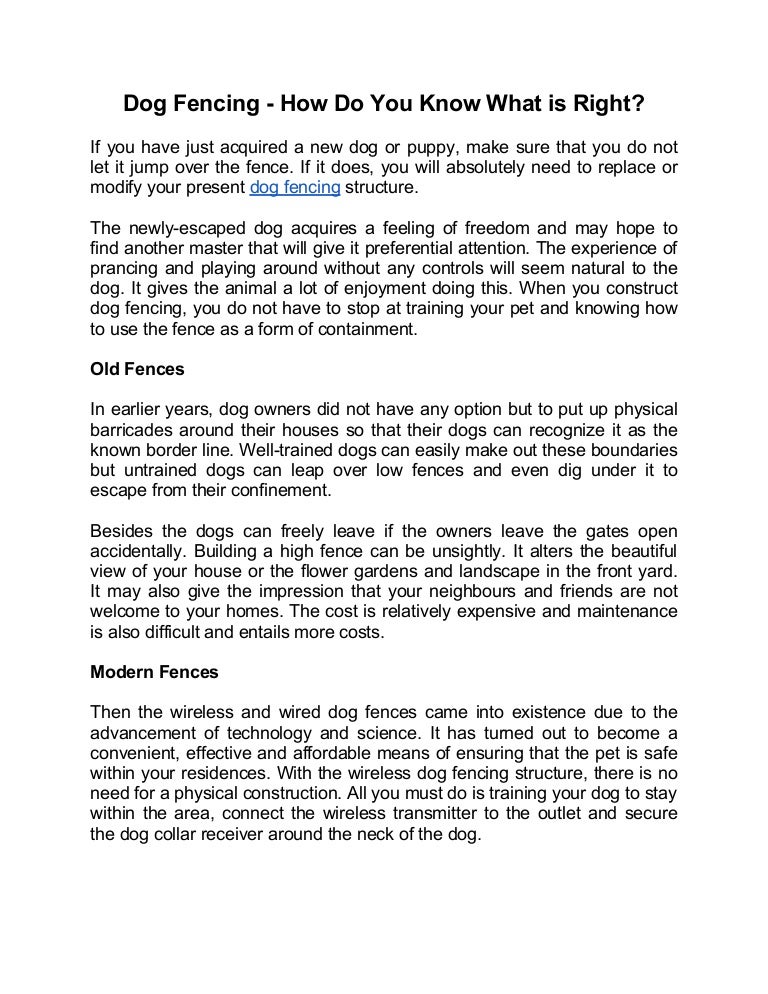 Dog Fencing - How Do You Know What is Right?

If you have just acquired a new dog or puppy, make sure that you do not let it jump over the fence. If it does, you will absolutely need to replace or modify your present dog fencing structure.

The newly-escaped dog acquires a feeling of freedom and may hope to find another master that will give it preferential attention. The experience of prancing and playing around without any controls will seem natural to the dog. It gives the animal a lot of enjoyment doing this. When you construct dog fencing, you do not have to stop at training your pet and knowing how to use the fence as a form of containment.

Old Fences

In earlier years, dog owners did not have any option but to put up physical barricades around their houses so that their dogs can recognize it as the known border line. Well-trained dogs can easily make out these boundaries but untrained dogs can leap over low fences and even dig under it to escape from their confinement.

Besides the dogs can freely leave if the owners leave the gates open accidentally. Building a high fence can be unsightly. It alters the beautiful view of your house or the flower gardens and landscape in the front yard. It may also give the impression that your neighbours and friends are not welcome to your homes. The cost is relatively expensive and maintenance is also difficult and entails more costs.

Modern Fences

Then the wireless and wired dog fences came into existence due to the advancement of technology and science. It has turned out to become a convenient, effective and affordable means of ensuring that the pet is safe within your residences. With the wireless dog fencing structure, there is no need for a physical construction. All you must do is training your dog to stay within the area, connect the wireless transmitter to the outlet and secure the dog collar receiver around the neck of the dog.